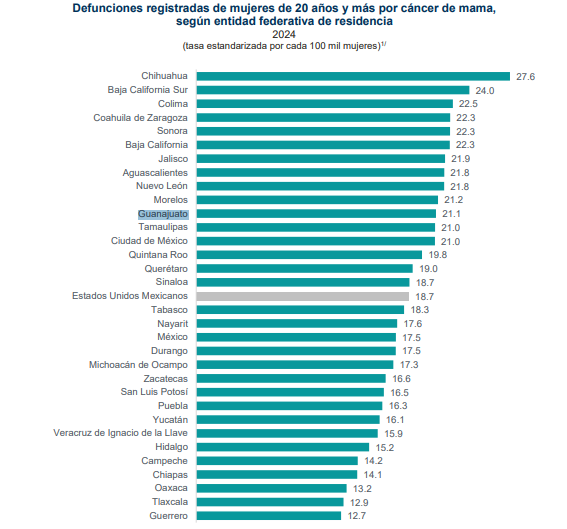 Defunciones registradas de mujeres de 20 años y más por cáncer de mama, según entidad federativa de residencia
2024
(tasa estandarizada por cada 100 mil mujeres)$^{1/}$

Chihuahua 27.6
Baja California Sur 24.0
Colima 22.5
Coahuila de Zaragoza 22.3
Sonora 22.3
Baja California 22.3
Jalisco 21.9
Aguascalientes 21.8
Nuevo León 21.8
Morelos 21.2
Guanajuato 21.1
Tamaulipas 21.0
Ciudad de México 21.0
Quintana Roo 19.8
Querétaro 19.0
Sinaloa 18.7
Estados Unidos Mexicanos 18.7
Tabasco 18.3
Nayarit 17.6
México 17.5
Durango 17.5
Michoacán de Ocampo 17.3
Zacatecas 16.6
San Luis Potosí 16.5
Puebla 16.3
Yucatán 16.1
Veracruz de Ignacio de la Llave 15.9
Hidalgo 15.2
Campeche 14.2
Chiapas 14.1
Oaxaca 13.2
Tlaxcala 12.9
Guerrero 12.7